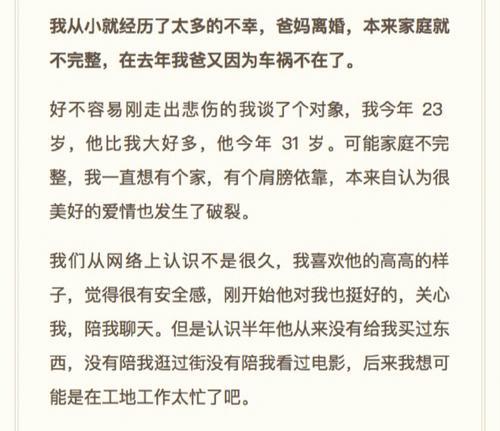 我从小就经历了太多的不幸，爸妈离婚，本来家庭就不完整，在去年我爸又因为车祸不在了。

好不容易刚走出悲伤的我谈了个对象，我今年 23 岁，他比我大好多，他今年 31 岁。可能家庭不完整，我一直想有个家，有个肩膀依靠，本来自认为很美好的爱情也发生了破裂。

我们从网络上认识不是很久，我喜欢他的高高的样子，觉得很有安全感，刚开始他对我也挺好的，关心我，陪我聊天。但是认识半年他从来没有给我买过东西，没有陪我逛过街没有陪我看过电影，后来我想可能是在工地工作太忙了吧。